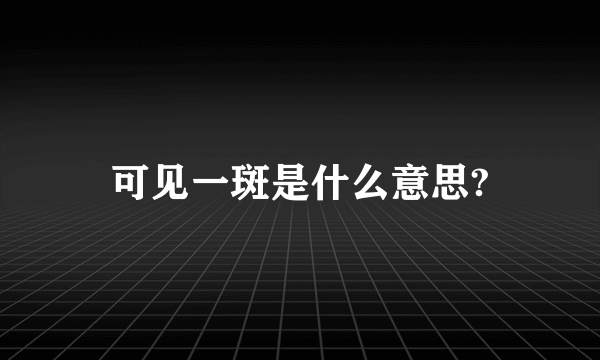 可见一斑是什么意思?